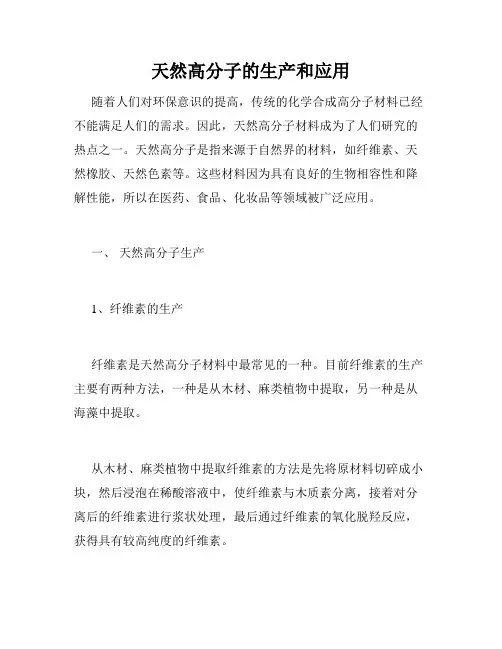 天然高分子的生产和应用

随着人们对环保意识的提高，传统的化学合成高分子材料已经不能满足人们的需求。因此，天然高分子材料成为了人们研究的热点之一。天然高分子是指来源于自然界的材料，如纤维素、天然橡胶、天然色素等。这些材料因为具有良好的生物相容性和降解性能，所以在医药、食品、化妆品等领域被广泛应用。

一、 天然高分子生产

1、纤维素的生产

纤维素是天然高分子材料中最常见的一种。目前纤维素的生产主要有两种方法，一种是从木材、麻类植物中提取，另一种是从海藻中提取。

从木材、麻类植物中提取纤维素的方法是先将原材料切碎成小块，然后浸泡在稀酸溶液中，使纤维素与木质素分离，接着对分离后的纤维素进行浆状处理，最后通过纤维素的氧化脱羟反应，获得具有较高纯度的纤维素。